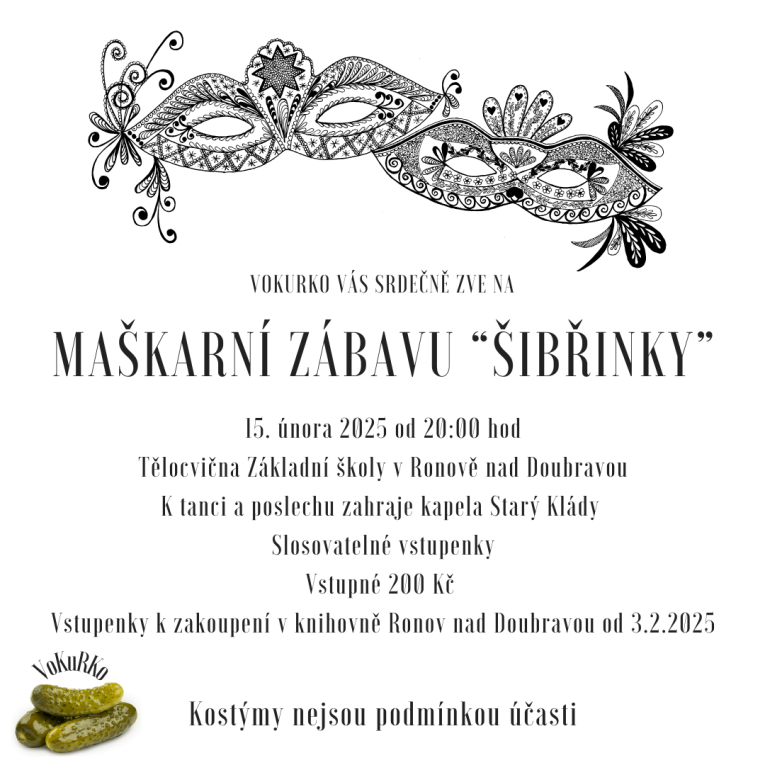 VOKURKO VÁS SRDEČNĚ ZVE NA

MAŠKARNÍ ZÁBAVU "ŠIBŘINKY"

15. února 2025 od 20:00 hod

Tělocvična Základní školy v Ronově nad Doubravou

K tanci a poslechu zahraje kapela Starý Klády

Slosovatelné vstupenky

Vstupné 200 Kč

Vstupenky k zakoupení v knihovně Ronov nad Doubravou od 3.2.2025

VoKuRKo

Kostýmy nejsou podmínkou účasti